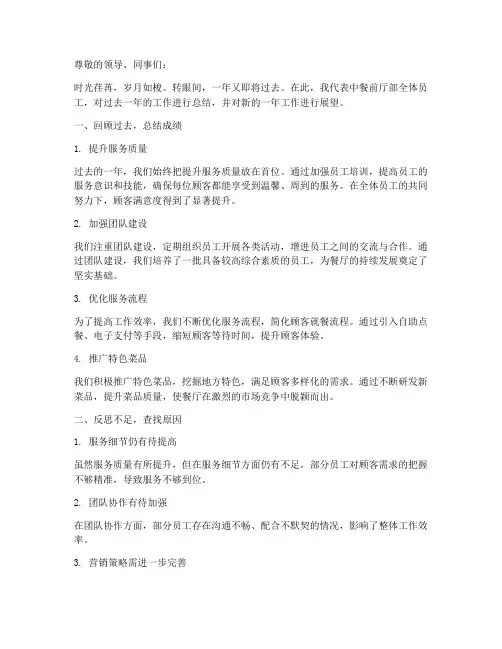 尊敬的领导、同事们：

时光荏苒，岁月如梭。转眼间，一年又即将过去。在此，我代表中餐前厅部全体员工，对过去一年的工作进行总结，并对新的一年工作进行展望。

一、回顾过去，总结成绩

1. 提升服务质量

过去的一年，我们始终把提升服务质量放在首位。通过加强员工培训，提高员工的服务意识和技能，确保每位顾客都能享受到温馨、周到的服务。在全体员工的共同努力下，顾客满意度得到了显著提升。

2. 加强团队建设

我们注重团队建设，定期组织员工开展各类活动，增进员工之间的交流与合作。通过团队建设，我们培养了一批具备较高综合素质的员工，为餐厅的持续发展奠定了坚实基础。

3. 优化服务流程

为了提高工作效率，我们不断优化服务流程，简化顾客就餐流程。通过引入自助点餐、电子支付等手段，缩短顾客等待时间，提升顾客体验。

4. 推广特色菜品

我们积极推广特色菜品，挖掘地方特色，满足顾客多样化的需求。通过不断研发新菜品，提升菜品质量，使餐厅在激烈的市场竞争中脱颖而出。

二、反思不足，查找原因

1. 服务细节仍有待提高

虽然服务质量有所提升，但在服务细节方面仍有不足。部分员工对顾客需求的把握不够精准，导致服务不够到位。

2. 团队协作有待加强

在团队协作方面，部分员工存在沟通不畅、配合不默契的情况，影响了整体工作效率。

3. 营销策略需进一步完善